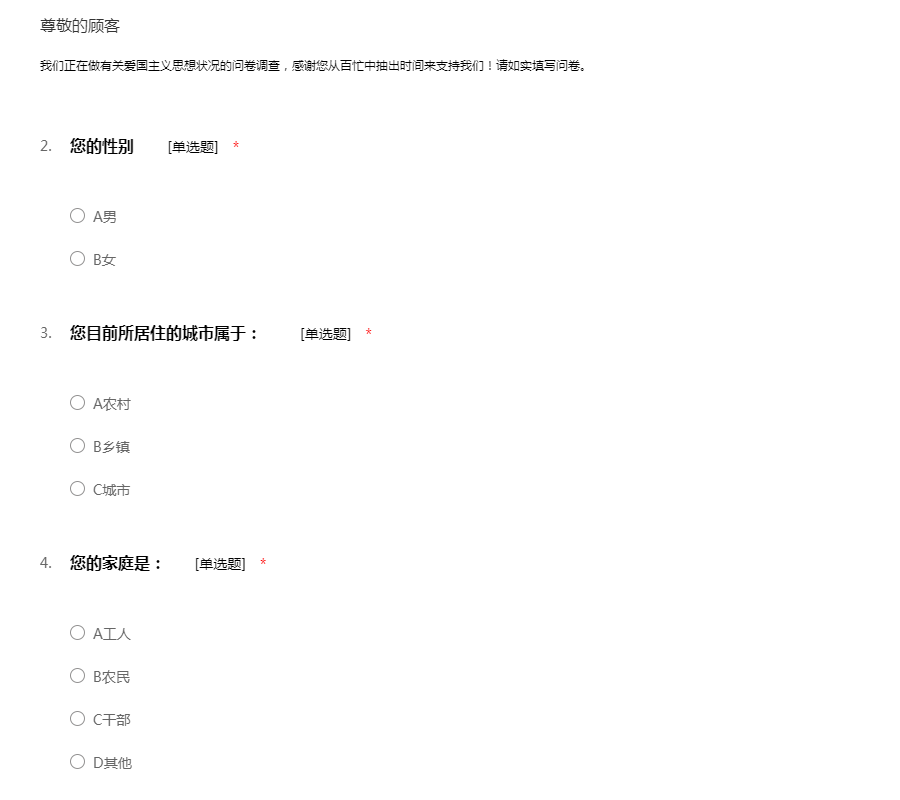 尊敬的顾客

我们正在做有关爱国主义思想状况的问卷调查，感谢您从百忙中抽出时间来支持我们！请如实填写问卷。

2. 您的性别 [单选题] *

A男

B女

3. 您目前所居住的城市属于： [单选题] *

A农村

B乡镇

C城市

4. 您的家庭是： [单选题] *

A工人

B农民

C干部

D其他